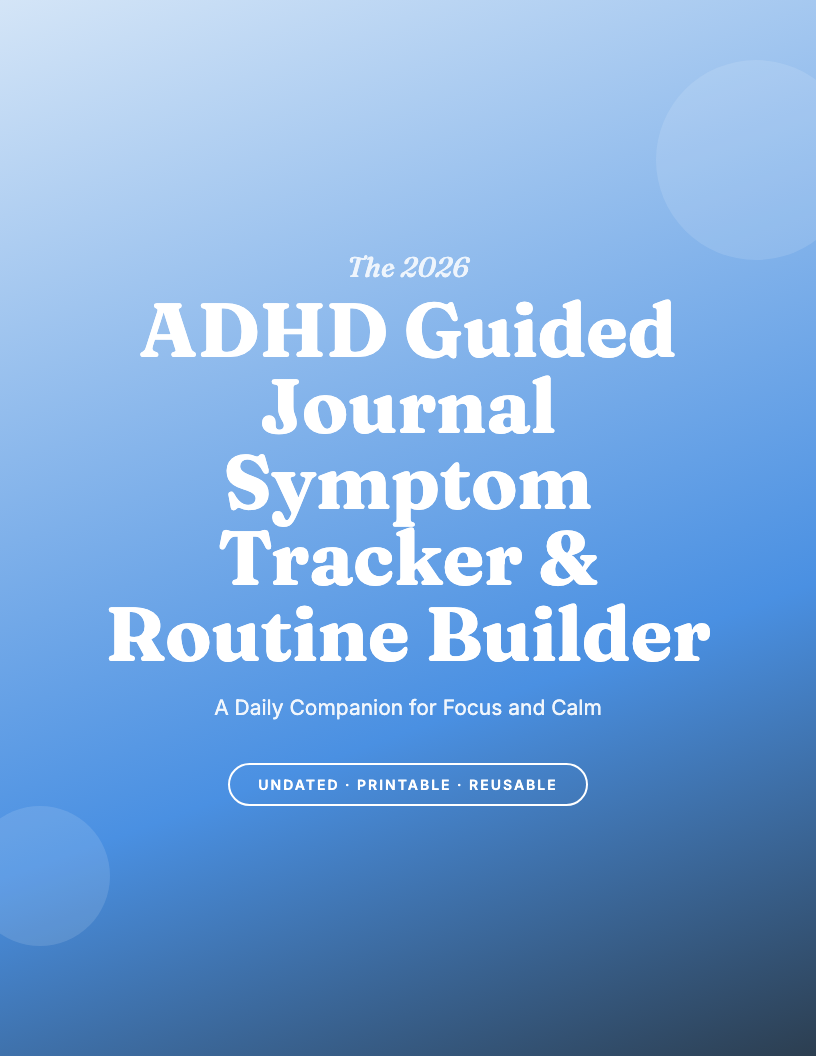 The 2026

ADHD Guided Journal Symptom Tracker & Routine Builder

A Daily Companion for Focus and Calm

UNDATED · PRINTABLE · REUSABLE